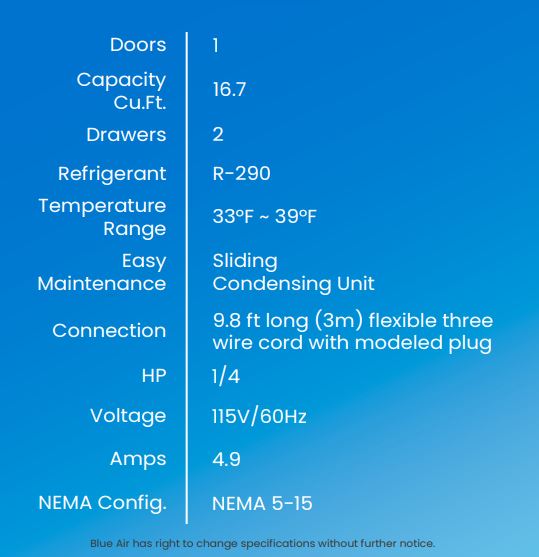 | | |
|---|---|
| Doors | 1 |
| Capacity Cu.Ft. | 16.7 |
| Drawers | 2 |
| Refrigerant | R-290 |
| Temperature Range | 33°F ~ 39°F |
| Easy Maintenance | Sliding Condensing Unit |
| Connection | 9.8 ft long (3m) flexible three wire cord with modeled plug |
| HP | 1/4 |
| Voltage | 115V/60Hz |
| Amps | 4.9 |
| NEMA Config. | NEMA 5-15 |

Blue Air has right to change specifications without further notice.